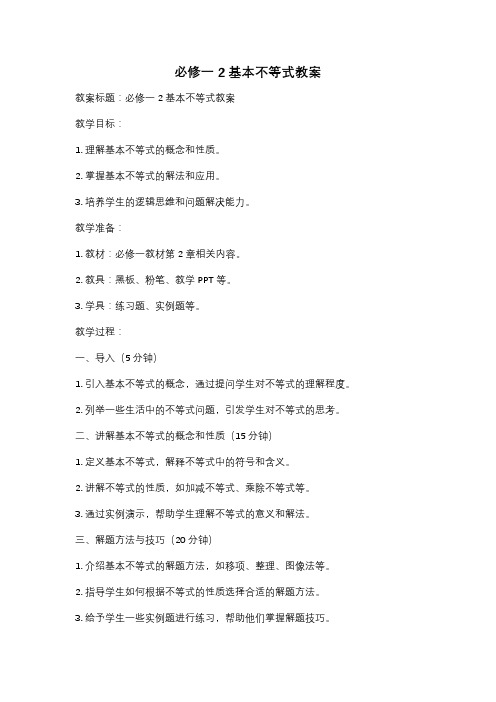 必修一 2 基本不等式教案

教案标题：必修一 2 基本不等式教案

教学目标：

1. 理解基本不等式的概念和性质。

2. 掌握基本不等式的解法和应用。

3. 培养学生的逻辑思维和问题解决能力。

教学准备：

1. 教材：必修一教材第 2 章相关内容。

2. 教具：黑板、粉笔、教学 PPT 等。

3. 学具：练习题、实例题等。

教学过程：

一、导入（5 分钟）

1. 引入基本不等式的概念，通过提问学生对不等式的理解程度。

2. 列举一些生活中的不等式问题，引发学生对不等式的思考。

二、讲解基本不等式的概念和性质（15 分钟）

1. 定义基本不等式，解释不等式中的符号和含义。

2. 讲解不等式的性质，如加减不等式、乘除不等式等。

3. 通过实例演示，帮助学生理解不等式的意义和解法。

三、解题方法与技巧（20 分钟）

1. 介绍基本不等式的解题方法，如移项、整理、图像法等。

2. 指导学生如何根据不等式的性质选择合适的解题方法。

3. 给予学生一些实例题进行练习，帮助他们掌握解题技巧。